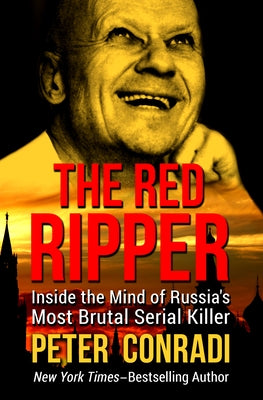 THE RED RIPPER

Inside the Mind of Russia's Most Brutal Serial Killer

PETER CONRADI

New York Times–Bestselling Author